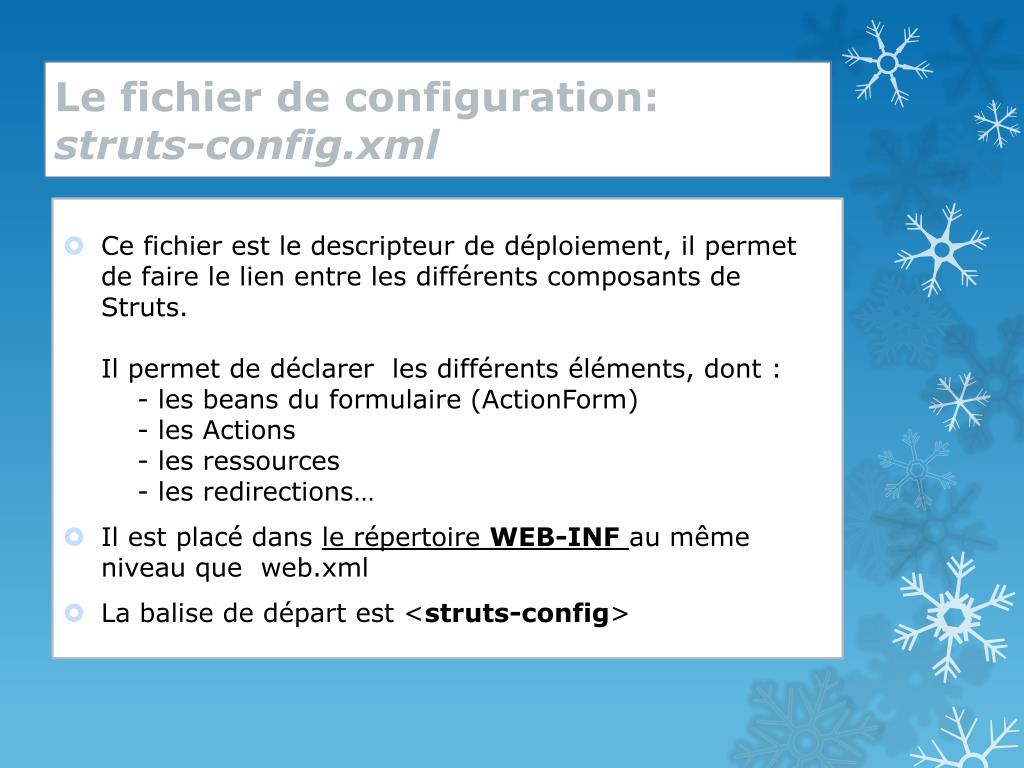 Le fichier de configuration:
struts-config.xml

Ce fichier est le descripteur de déploiement, il permet de faire le lien entre les différents composants de Struts.

Il permet de déclarer les différents éléments, dont :
- les beans du formulaire (ActionForm)
- les Actions
- les ressources
- les redirections…

Il est placé dans le répertoire WEB-INF au même niveau que web.xml

La balise de départ est <struts-config>